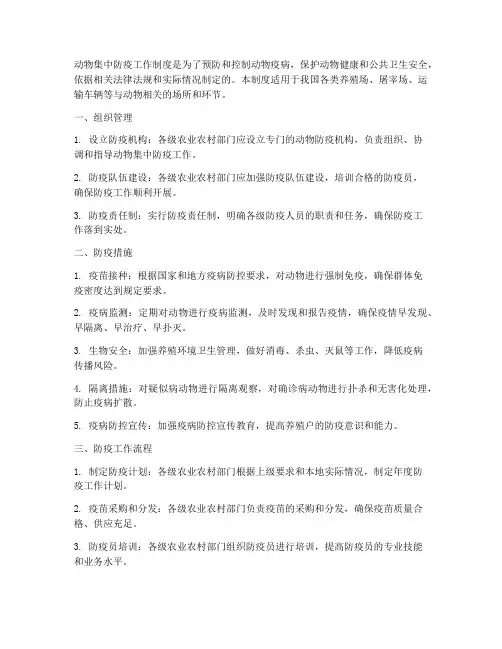 动物集中防疫工作制度是为了预防和控制动物疫病，保护动物健康和公共卫生安全，依据相关法律法规和实际情况制定的。本制度适用于我国各类养殖场、屠宰场、运输车辆等与动物相关的场所和环节。

一、组织管理

1. 设立防疫机构：各级农业农村部门应设立专门的动物防疫机构，负责组织、协调和指导动物集中防疫工作。

2. 防疫队伍建设：各级农业农村部门应加强防疫队伍建设，培训合格的防疫员，确保防疫工作顺利开展。

3. 防疫责任制：实行防疫责任制，明确各级防疫人员的职责和任务，确保防疫工作落到实处。

二、防疫措施

1. 疫苗接种：根据国家和地方疫病防控要求，对动物进行强制免疫，确保群体免疫密度达到规定要求。

2. 疫病监测：定期对动物进行疫病监测，及时发现和报告疫情，确保疫情早发现、早隔离、早治疗、早扑灭。

3. 生物安全：加强养殖环境卫生管理，做好消毒、杀虫、灭鼠等工作，降低疫病传播风险。

4. 隔离措施：对疑似病动物进行隔离观察，对确诊病动物进行扑杀和无害化处理，防止疫病扩散。

5. 疫病防控宣传：加强疫病防控宣传教育，提高养殖户的防疫意识和能力。

三、防疫工作流程

1. 制定防疫计划：各级农业农村部门根据上级要求和本地实际情况，制定年度防疫工作计划。

2. 疫苗采购和分发：各级农业农村部门负责疫苗的采购和分发，确保疫苗质量合格、供应充足。

3. 防疫员培训：各级农业农村部门组织防疫员进行培训，提高防疫员的专业技能和业务水平。